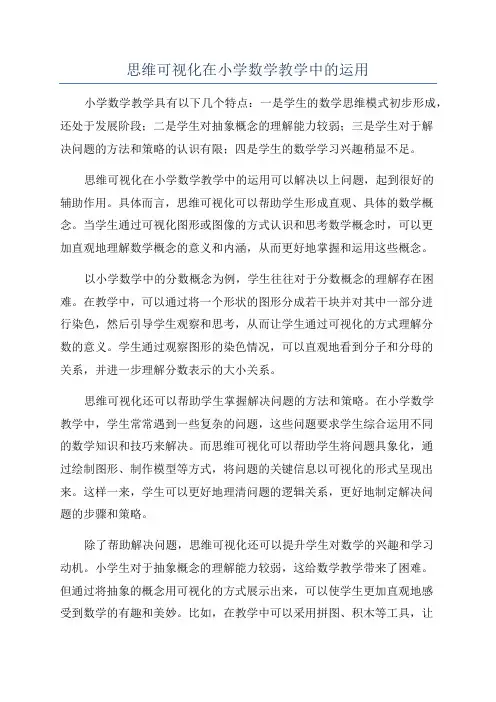 思维可视化在小学数学教学中的运用

小学数学教学具有以下几个特点：一是学生的数学思维模式初步形成，还处于发展阶段；二是学生对抽象概念的理解能力较弱；三是学生对于解决问题的方法和策略的认识有限；四是学生的数学学习兴趣稍显不足。

思维可视化在小学数学教学中的运用可以解决以上问题，起到很好的辅助作用。具体而言，思维可视化可以帮助学生形成直观、具体的数学概念。当学生通过可视化图形或图像的方式认识和思考数学概念时，可以更加直观地理解数学概念的意义和内涵，从而更好地掌握和运用这些概念。

以小学数学中的分数概念为例，学生往往对于分数概念的理解存在困难。在教学中，可以通过将一个形状的图形分成若干块并对其中一部分进行染色，然后引导学生观察和思考，从而让学生通过可视化的方式理解分数的意义。学生通过观察图形的染色情况，可以直观地看到分子和分母的关系，并进一步理解分数表示的大小关系。

思维可视化还可以帮助学生掌握解决问题的方法和策略。在小学数学教学中，学生常常遇到一些复杂的问题，这些问题要求学生综合运用不同的数学知识和技巧来解决。而思维可视化可以帮助学生将问题具象化，通过绘制图形、制作模型等方式，将问题的关键信息以可视化的形式呈现出来。这样一来，学生可以更好地理清问题的逻辑关系，更好地制定解决问题的步骤和策略。

除了帮助解决问题，思维可视化还可以提升学生对数学的兴趣和学习动机。小学生对于抽象概念的理解能力较弱，这给数学教学带来了困难。但通过将抽象的概念用可视化的方式展示出来，可以使学生更加直观地感受到数学的有趣和美妙。比如，在教学中可以采用拼图、积木等工具，让